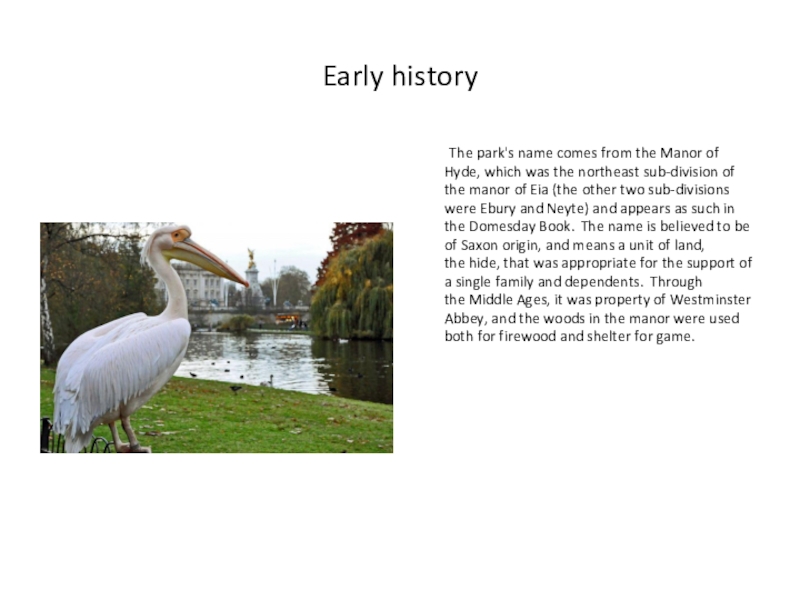 Early history

The park's name comes from the Manor of Hyde, which was the northeast sub-division of the manor of Eia (the other two sub-divisions were Ebury and Neyte) and appears as such in the Domesday Book. The name is believed to be of Saxon origin, and means a unit of land, the hide, that was appropriate for the support of a single family and dependents. Through the Middle Ages, it was property of Westminster Abbey, and the woods in the manor were used both for firewood and shelter for game.